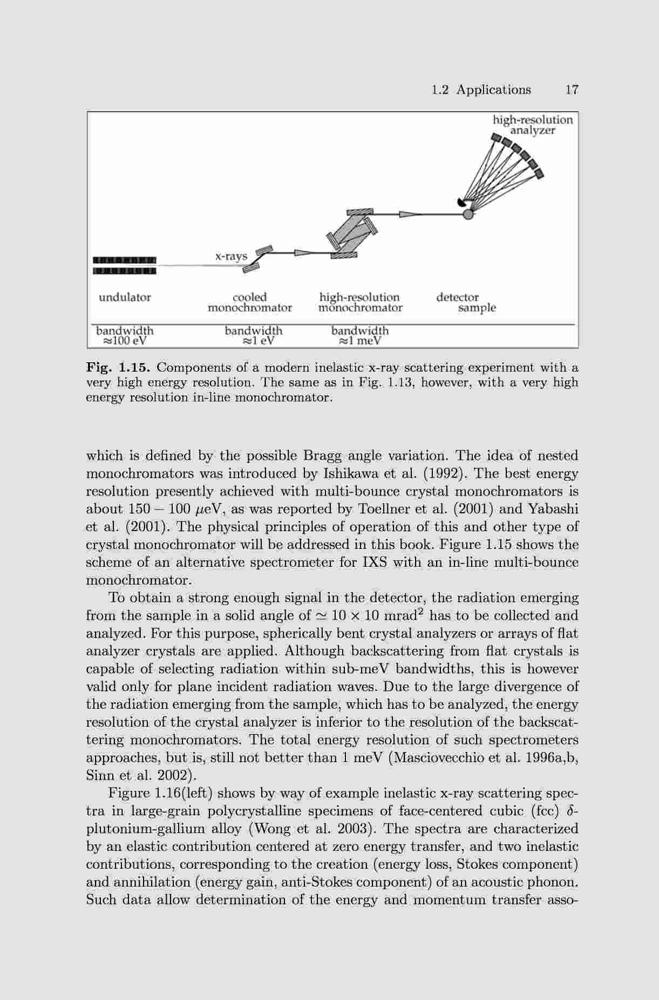 1.2 Applications 17

high-resolution analyzer

x-rays

undulator

cooled monochromator

high-resolution monochromator

detector

sample

bandwidth ≈100 eV

bandwidth ≈1 eV

bandwidth ≈1 meV

**Fig. 1.15.** Components of a modern inelastic x-ray scattering experiment with a very high energy resolution. The same as in Fig. 1.13, however, with a very high energy resolution in-line monochromator.

which is defined by the possible Bragg angle variation. The idea of nested monochromators was introduced by Ishikawa et al. (1992). The best energy resolution presently achieved with multi-bounce crystal monochromators is about $150 - 100$ $\mu$eV, as was reported by Toellner et al. (2001) and Yabashi et al. (2001). The physical principles of operation of this and other type of crystal monochromator will be addressed in this book. Figure 1.15 shows the scheme of an alternative spectrometer for IXS with an in-line multi-bounce monochromator.

To obtain a strong enough signal in the detector, the radiation emerging from the sample in a solid angle of $\simeq 10 \times 10$ mrad$^2$ has to be collected and analyzed. For this purpose, spherically bent crystal analyzers or arrays of flat analyzer crystals are applied. Although backscattering from flat crystals is capable of selecting radiation within sub-meV bandwidths, this is however valid only for plane incident radiation waves. Due to the large divergence of the radiation emerging from the sample, which has to be analyzed, the energy resolution of the crystal analyzer is inferior to the resolution of the backscattering monochromators. The total energy resolution of such spectrometers approaches, but is, still not better than 1 meV (Masciovecchio et al. 1996a,b, Sinn et al. 2002).

Figure 1.16(left) shows by way of example inelastic x-ray scattering spectra in large-grain polycrystalline specimens of face-centered cubic (fcc) $\delta$-plutonium-gallium alloy (Wong et al. 2003). The spectra are characterized by an elastic contribution centered at zero energy transfer, and two inelastic contributions, corresponding to the creation (energy loss, Stokes component) and annihilation (energy gain, anti-Stokes component) of an acoustic phonon. Such data allow determination of the energy and momentum transfer asso-